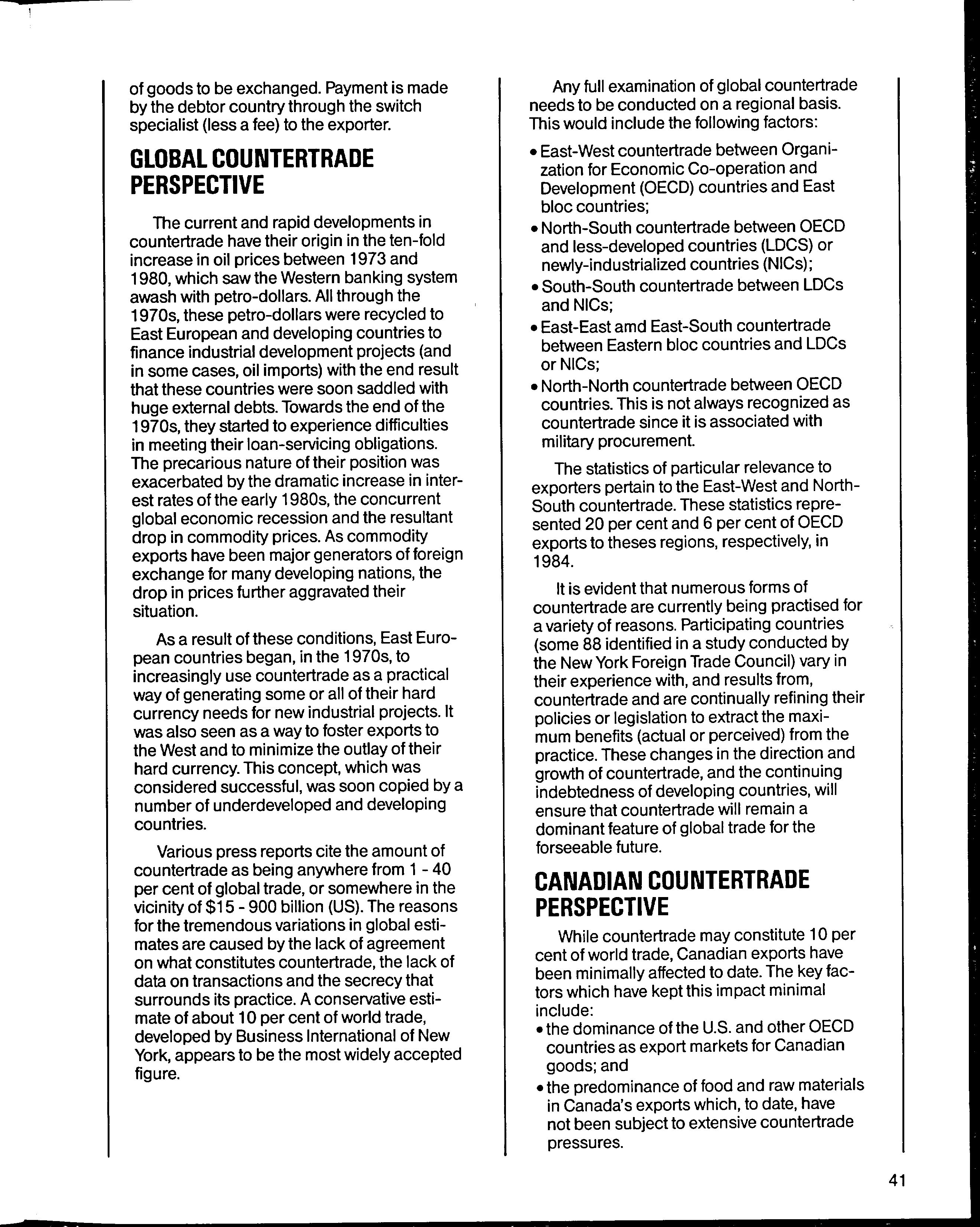 of goods to be exchanged. Payment is made by the debtor country through the switch specialist (less a fee) to the exporter.

GLOBAL COUNTERTRADE PERSPECTIVE

The current and rapid developments in countertrade have their origin in the ten-fold increase in oil prices between 1973 and 1980, which saw the Western banking system awash with petro-dollars. All through the 1970s, these petro-dollars were recycled to East European and developing countries to finance industrial development projects (and in some cases, oil imports) with the end result that these countries were soon saddled with huge external debts. Towards the end of the 1970s, they started to experience difficulties in meeting their loan-servicing obligations. The precarious nature of their position was exacerbated by the dramatic increase in interest rates of the early 1980s, the concurrent global economic recession and the resultant drop in commodity prices. As commodity exports have been major generators of foreign exchange for many developing nations, the drop in prices further aggravated their situation.

As a result of these conditions, East European countries began, in the 1970s, to increasingly use countertrade as a practical way of generating some or all of their hard currency needs for new industrial projects. It was also seen as a way to foster exports to the West and to minimize the outlay of their hard currency. This concept, which was considered successful, was soon copied by a number of underdeveloped and developing countries.

Various press reports cite the amount of countertrade as being anywhere from 1 - 40 per cent of global trade, or somewhere in the vicinity of $15 - 900 billion (US). The reasons for the tremendous variations in global estimates are caused by the lack of agreement on what constitutes countertrade, the lack of data on transactions and the secrecy that surrounds its practice. A conservative estimate of about 10 per cent of world trade, developed by Business International of New York, appears to be the most widely accepted figure.

Any full examination of global countertrade needs to be conducted on a regional basis. This would include the following factors:

• East-West countertrade between Organization for Economic Co-operation and Development (OECD) countries and East bloc countries;
• North-South countertrade between OECD and less-developed countries (LDCS) or newly-industrialized countries (NICs);
• South-South countertrade between LDCs and NICs;
• East-East amd East-South countertrade between Eastern bloc countries and LDCs or NICs;
• North-North countertrade between OECD countries. This is not always recognized as countertrade since it is associated with military procurement.

The statistics of particular relevance to exporters pertain to the East-West and North-South countertrade. These statistics represented 20 per cent and 6 per cent of OECD exports to theses regions, respectively, in 1984.

It is evident that numerous forms of countertrade are currently being practised for a variety of reasons. Participating countries (some 88 identified in a study conducted by the New York Foreign Trade Council) vary in their experience with, and results from, countertrade and are continually refining their policies or legislation to extract the maximum benefits (actual or perceived) from the practice. These changes in the direction and growth of countertrade, and the continuing indebtedness of developing countries, will ensure that countertrade will remain a dominant feature of global trade for the forseeable future.

CANADIAN COUNTERTRADE PERSPECTIVE

While countertrade may constitute 10 per cent of world trade, Canadian exports have been minimally affected to date. The key factors which have kept this impact minimal include:
• the dominance of the U.S. and other OECD countries as export markets for Canadian goods; and
• the predominance of food and raw materials in Canada's exports which, to date, have not been subject to extensive countertrade pressures.

41